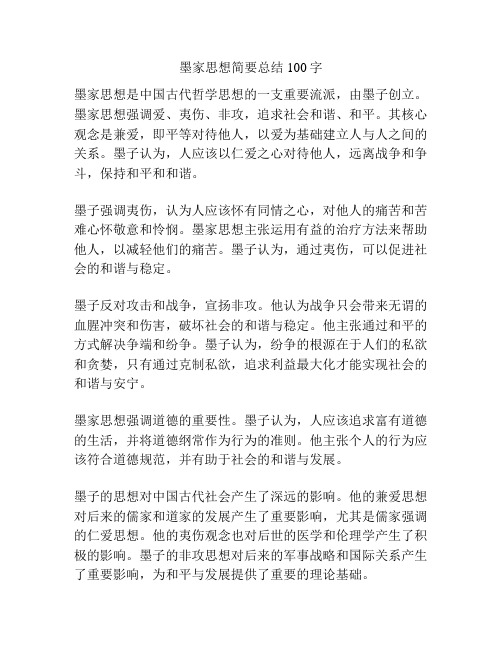 墨家思想简要总结 100 字

墨家思想是中国古代哲学思想的一支重要流派，由墨子创立。墨家思想强调爱、夷伤、非攻，追求社会和谐、和平。其核心观念是兼爱，即平等对待他人，以爱为基础建立人与人之间的关系。墨子认为，人应该以仁爱之心对待他人，远离战争和争斗，保持和平和和谐。

墨子强调夷伤，认为人应该怀有同情之心，对他人的痛苦和苦难心怀敬意和怜悯。墨家思想主张运用有益的治疗方法来帮助他人，以减轻他们的痛苦。墨子认为，通过夷伤，可以促进社会的和谐与稳定。

墨子反对攻击和战争，宣扬非攻。他认为战争只会带来无谓的血腥冲突和伤害，破坏社会的和谐与稳定。他主张通过和平的方式解决争端和纷争。墨子认为，纷争的根源在于人们的私欲和贪婪，只有通过克制私欲，追求利益最大化才能实现社会的和谐与安宁。

墨家思想强调道德的重要性。墨子认为，人应该追求富有道德的生活，并将道德纲常作为行为的准则。他主张个人的行为应该符合道德规范，并有助于社会的和谐与发展。

墨子的思想对中国古代社会产生了深远的影响。他的兼爱思想对后来的儒家和道家的发展产生了重要影响，尤其是儒家强调的仁爱思想。他的夷伤观念也对后世的医学和伦理学产生了积极的影响。墨子的非攻思想对后来的军事战略和国际关系产生了重要影响，为和平与发展提供了重要的理论基础。